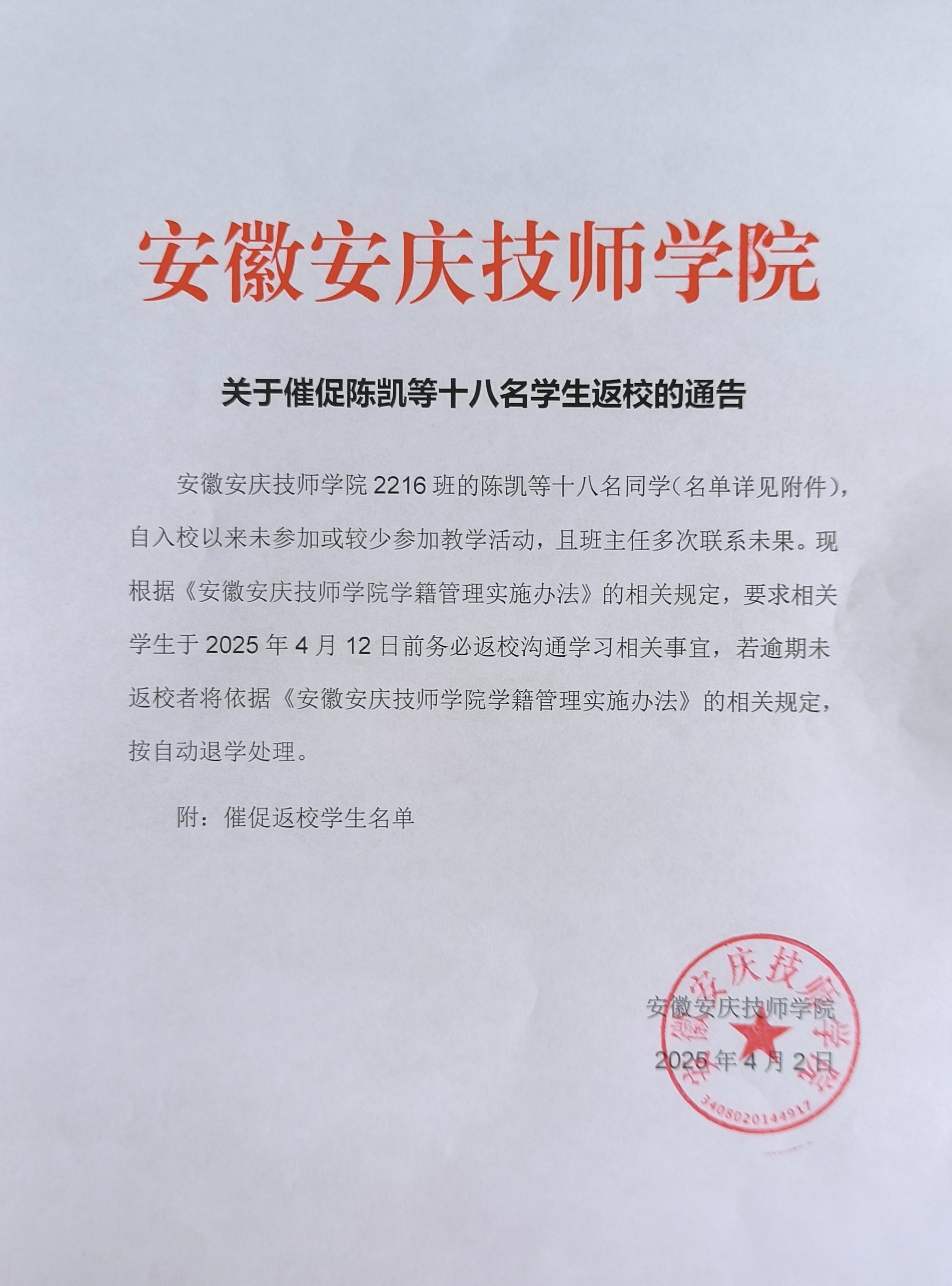 安徽安庆技师学院

关于催促陈凯等十八名学生返校的通告

安徽安庆技师学院 2216 班的陈凯等十八名同学（名单详见附件），自入校以来未参加或较少参加教学活动，且班主任多次联系未果。现根据《安徽安庆技师学院学籍管理实施办法》的相关规定，要求相关学生于 2025 年 4 月 12 日前务必返校沟通学习相关事宜，若逾期未返校者将依据《安徽安庆技师学院学籍管理实施办法》的相关规定，按自动退学处理。

附：催促返校学生名单

安徽安庆技师学院
2025 年 4 月 2 日

安徽安庆技师学院
3408020144917